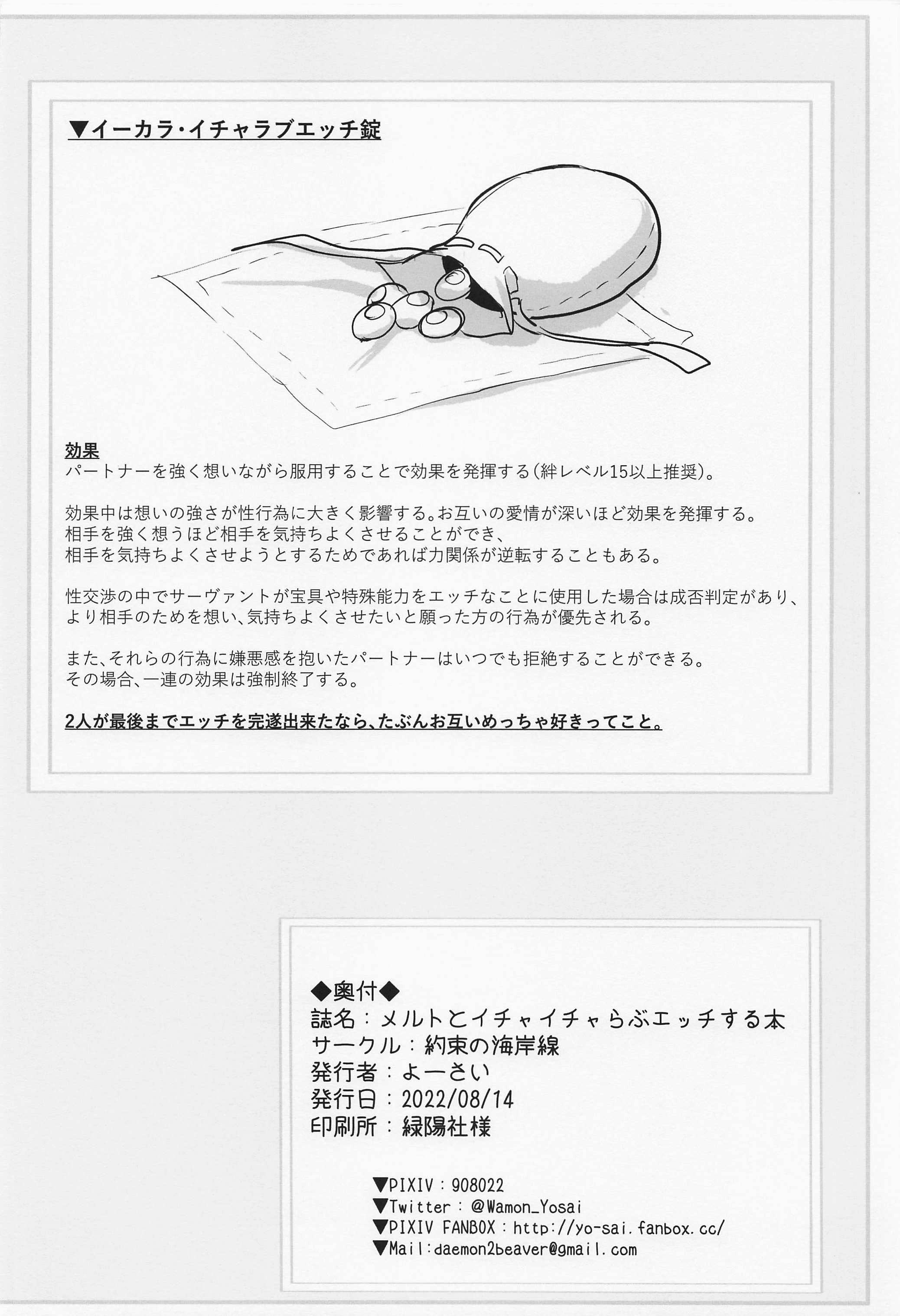 ▼イーカラ・イチャラブエッチ錠

効果
パートナーを強く想いながら服用することで効果を発揮する(絆レベル15以上推奨)。

効果中は想いの強さが性行為に大きく影響する。お互いの愛情が深いほど効果を発揮する。
相手を強く想うほど相手を気持ちよくさせることができ、
相手を気持ちよくさせようとするためであれば力関係が逆転することもある。

性交渉の中でサーヴァントが宝具や特殊能力をエッチなことに使用した場合は成否判定があり、
より相手のためを想い、気持ちよくさせたいと願った方の行為が優先される。

また、それらの行為に嫌悪感を抱いたパートナーはいつでも拒絶することができる。
その場合、一連の効果は強制終了する。

2人が最後までエッチを完遂出来たなら、たぶんお互いめっちゃ好きってこと。

◆奥付◆
誌名:メルトとイチャイチャらぶエッチする本
サークル:約束の海岸線
発行者:よーさい
発行日:2022/08/14
印刷所:緑陽社様

▼PIXIV:908022
▼Twitter:@Wamon_Yosai
▼PIXIV FANBOX:http://yo-sai.fanbox.cc/
▼Mail:daemon2beaver@gmail.com